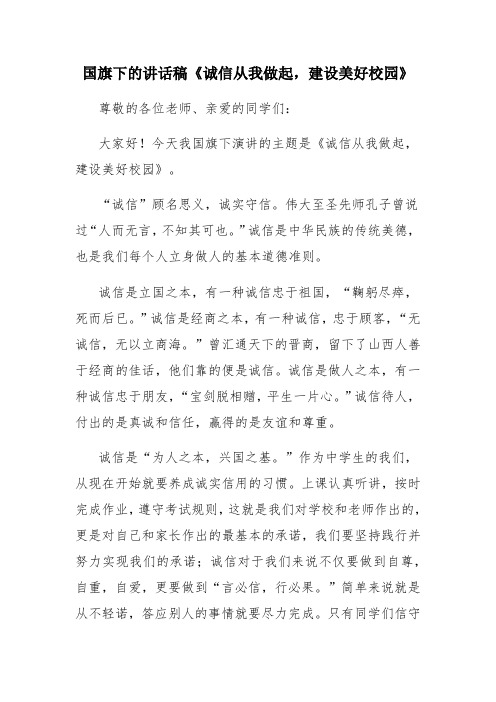 国旗下的讲话稿《诚信从我做起，建设美好校园》

尊敬的各位老师、亲爱的同学们：

大家好！今天我国旗下演讲的主题是《诚信从我做起，建设美好校园》。

“诚信”顾名思义，诚实守信。伟大至圣先师孔子曾说过“人而无言，不知其可也。”诚信是中华民族的传统美德，也是我们每个人立身做人的基本道德准则。

诚信是立国之本，有一种诚信忠于祖国，“鞠躬尽瘁，死而后已。”诚信是经商之本，有一种诚信，忠于顾客，“无诚信，无以立商海。”曾汇通天下的晋商，留下了山西人善于经商的佳话，他们靠的便是诚信。诚信是做人之本，有一种诚信忠于朋友，“宝剑脱相赠，平生一片心。”诚信待人，付出的是真诚和信任，赢得的是友谊和尊重。

诚信是“为人之本，兴国之基。”作为中学生的我们，从现在开始就要养成诚实信用的习惯。上课认真听讲，按时完成作业，遵守考试规则，这就是我们对学校和老师作出的，更是对自己和家长作出的最基本的承诺，我们要坚持践行并努力实现我们的承诺；诚信对于我们来说不仅要做到自尊，自重，自爱，更要做到“言必信，行必果。”简单来说就是从不轻诺，答应别人的事情就要尽力完成。只有同学们信守